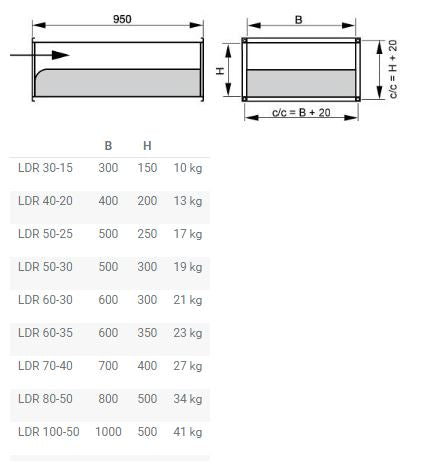 950

B

H

c/c = H + 20

c/c = B + 20

| | B | H | |
|---|---|---|---|
| LDR 30-15 | 300 | 150 | 10 kg |
| LDR 40-20 | 400 | 200 | 13 kg |
| LDR 50-25 | 500 | 250 | 17 kg |
| LDR 50-30 | 500 | 300 | 19 kg |
| LDR 60-30 | 600 | 300 | 21 kg |
| LDR 60-35 | 600 | 350 | 23 kg |
| LDR 70-40 | 700 | 400 | 27 kg |
| LDR 80-50 | 800 | 500 | 34 kg |
| LDR 100-50 | 1000 | 500 | 41 kg |